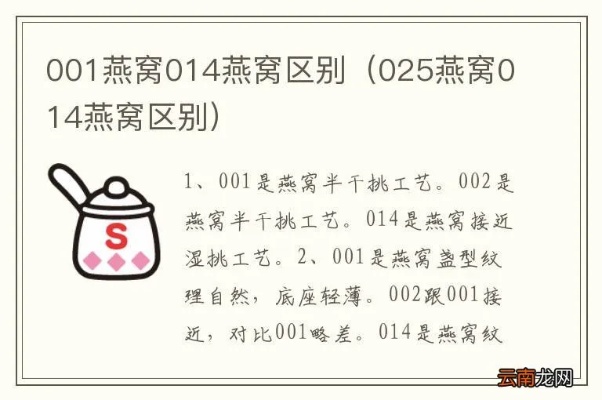 001燕窝014燕窝区别（025燕窝014燕窝区别）

S

1、001是燕窝半干挑工艺。002是燕窝半干挑工艺。014是燕窝接近湿挑工艺。2、001是燕窝盏型纹理自然，底座轻薄。002跟001接近，对比001略差。014是燕窝纹

云南龙网